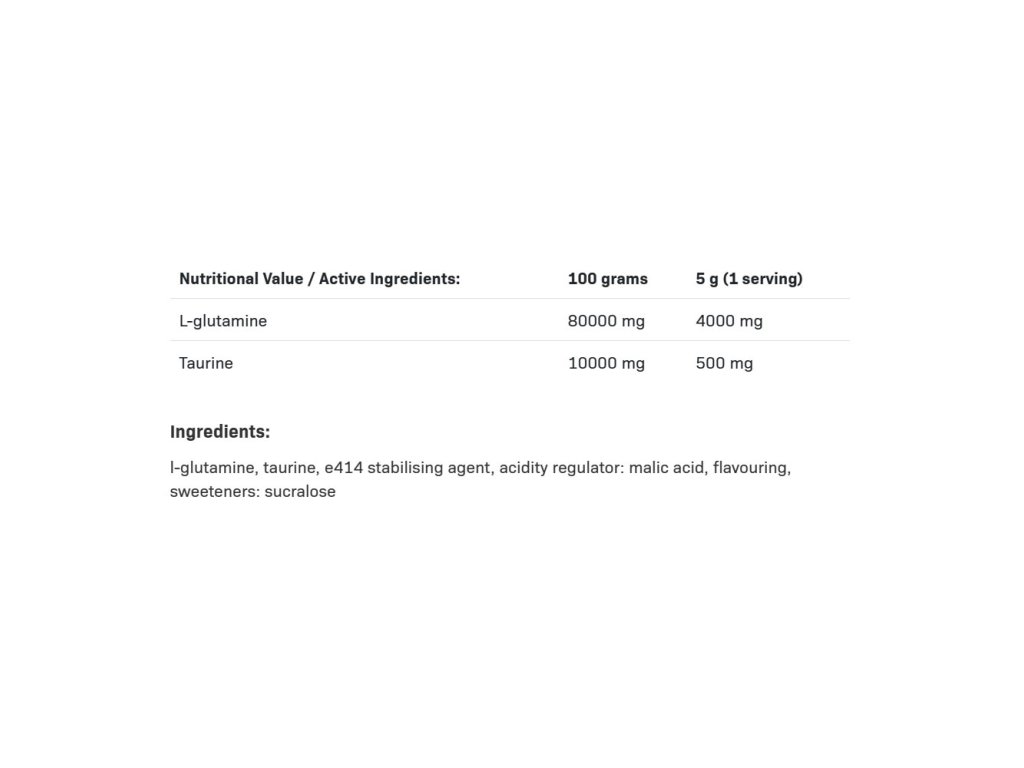 | Nutritional Value / Active Ingredients: | 100 grams | 5 g (1 serving) |
|---|---|---|
| L-glutamine | 80000 mg | 4000 mg |
| Taurine | 10000 mg | 500 mg |

Ingredients:

l-glutamine, taurine, e414 stabilising agent, acidity regulator: malic acid, flavouring, sweeteners: sucralose